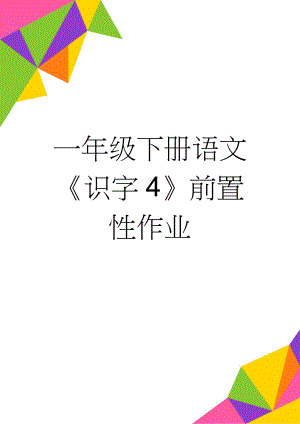 一年级下册语文《识字4》前置性作业